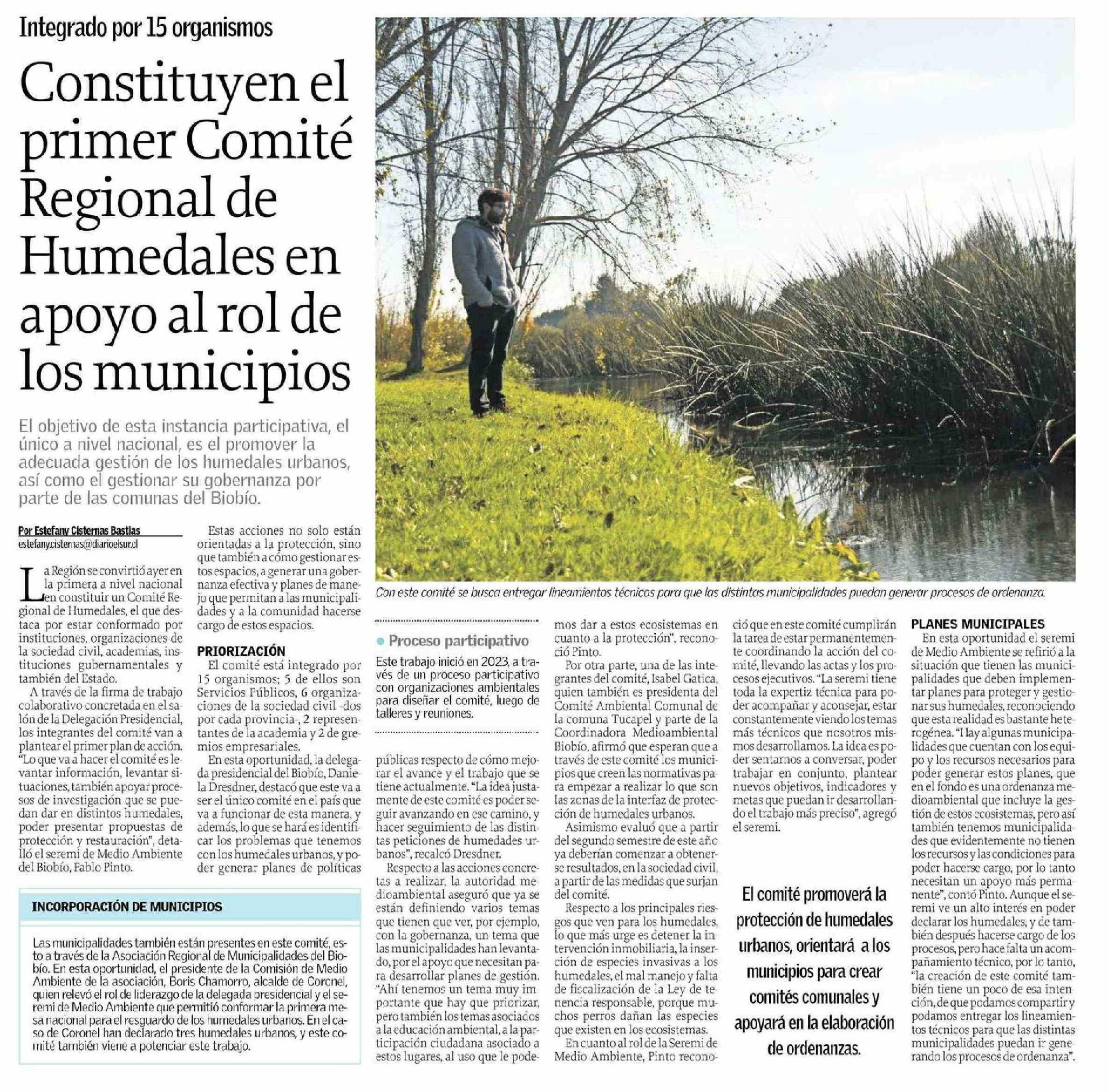 Integrado por 15 organismos

Constituyen el primer Comité Regional de Humedales en apoyo al rol de los municipios

El objetivo de esta instancia participativa, el único a nivel nacional, es el promover la adecuada gestión de los humedales urbanos, así como el gestionar su gobernanza por parte de las comunas del Biobío.

Por Estefany Cisternas Bastias
estefany.cisternas@diarioelsur.cl

La Región se convirtió ayer en la primera a nivel nacional en constituir un Comité Regional de Humedales, el que destaca por estar conformado por instituciones, organizaciones de la sociedad civil, academias, instituciones gubernamentales y también del Estado.

A través de la firma de trabajo colaborativo concretada en el salón de la Delegación Presidencial, los integrantes del comité van a plantear el primer plan de acción. "Lo que va a hacer el comité es levantar información, levantar situaciones, también apoyar procesos de investigación que se puedan dar en distintos humedales, poder presentar propuestas de protección y restauración", detalló el seremi de Medio Ambiente del Biobío, Pablo Pinto.

Estas acciones no solo están orientadas a la protección, sino que también a cómo gestionar estos espacios, a generar una gobernanza efectiva y planes de manejo que permitan a las municipalidades y a la comunidad hacerse cargo de estos espacios.

PRIORIZACIÓN

El comité está integrado por 15 organismos; 5 de ellos son Servicios Públicos, 6 organizaciones de la sociedad civil -dos por cada provincia-, 2 representantes de la academia y 2 de gremios empresariales.

En esta oportunidad, la delegada presidencial del Biobío, Daniela Dresdner, destacó que este va a ser el único comité en el país que va a funcionar de esta manera, y además, lo que se hará es identificar los problemas que tenemos con los humedales urbanos, y poder generar planes de políticas públicas respecto de cómo mejorar el avance y el trabajo que se tiene actualmente. "La idea justamente de este comité es poder seguir avanzando en ese camino, y hacer seguimiento de las distintas peticiones de humedades urbanos", recalcó Dresdner.

Respecto a las acciones concretas a realizar, la autoridad medioambiental aseguró que ya se están definiendo varios temas que tienen que ver, por ejemplo, con la gobernanza, un tema que las municipalidades han levantado, por el apoyo que necesitan para desarrollar planes de gestión. "Ahí tenemos un tema muy importante que hay que priorizar, pero también los temas asociados a la educación ambiental, a la participación ciudadana asociado a estos lugares, al uso que le podemos dar a estos ecosistemas en cuanto a la protección", reconoció Pinto.

Por otra parte, una de las integrantes del comité, Isabel Gatica, quien también es presidenta del Comité Ambiental Comunal de la comuna Tucapel y parte de la Coordinadora Medioambiental Biobío, afirmó que esperan que a través de este comité los municipios que creen las normativas para empezar a realizar lo que son las zonas de la interfaz de protección de humedales urbanos.

Asimismo evaluó que a partir del segundo semestre de este año ya deberían comenzar a obtenerse resultados, en la sociedad civil, a partir de las medidas que surjan del comité.

Respecto a los principales riesgos que ven para los humedales, lo que más urge es detener la intervención inmobiliaria, la inserción de especies invasivas a los humedales, el mal manejo y falta de fiscalización de la Ley de tenencia responsable, porque muchos perros dañan las especies que existen en los ecosistemas.

En cuanto al rol de la Seremi de Medio Ambiente, Pinto reconoció que en este comité cumplirán la tarea de estar permanentemente coordinando la acción del comité, llevando las actas y los procesos ejecutivos. "La seremi tiene toda la expertiz técnica para poder acompañar y aconsejar, estar constantemente viendo los temas más técnicos que nosotros mismos desarrollamos. La idea es poder sentarnos a conversar, poder trabajar en conjunto, plantear nuevos objetivos, indicadores y metas que puedan ir desarrollando el trabajo más preciso", agregó el seremi.

PLANES MUNICIPALES

En esta oportunidad el seremi de Medio Ambiente se refirió a la situación que tienen las municipalidades que deben implementar planes para proteger y gestionar sus humedales, reconociendo que esta realidad es bastante heterogénea. "Hay algunas municipalidades que cuentan con los equipo y los recursos necesarios para poder generar estos planes, que en el fondo es una ordenanza medioambiental que incluye la gestión de estos ecosistemas, pero así también tenemos municipalidades que evidentemente no tienen los recursos y las condiciones para poder hacerse cargo, por lo tanto necesitan un apoyo más permanente", contó Pinto. Aunque el seremi ve un alto interés en poder declarar los humedales, y de también después hacerse cargo de los procesos, pero hace falta un acompañamiento técnico, por lo tanto, "la creación de este comité también tiene un poco de esa intención, de que podamos compartir y podamos entregar los lineamientos técnicos para que las distintas municipalidades puedan ir generando los procesos de ordenanza".

Con este comité se busca entregar lineamientos técnicos para que las distintas municipalidades puedan generar procesos de ordenanza.

Proceso participativo
Este trabajo inició en 2023, a través de un proceso participativo con organizaciones ambientales para diseñar el comité, luego de talleres y reuniones.

El comité promoverá la protección de humedales urbanos, orientará a los municipios para crear comités comunales y apoyará en la elaboración de ordenanzas.

INCORPORACIÓN DE MUNICIPIOS

Las municipalidades también están presentes en este comité, esto a través de la Asociación Regional de Municipalidades del Biobío. En esta oportunidad, el presidente de la Comisión de Medio Ambiente de la asociación, Boris Chamorro, alcalde de Coronel, quien relevó el rol de liderazgo de la delegada presidencial y el seremi de Medio Ambiente que permitió conformar la primera mesa nacional para el resguardo de los humedales urbanos. En el caso de Coronel han declarado tres humedales urbanos, y este comité también viene a potenciar este trabajo.